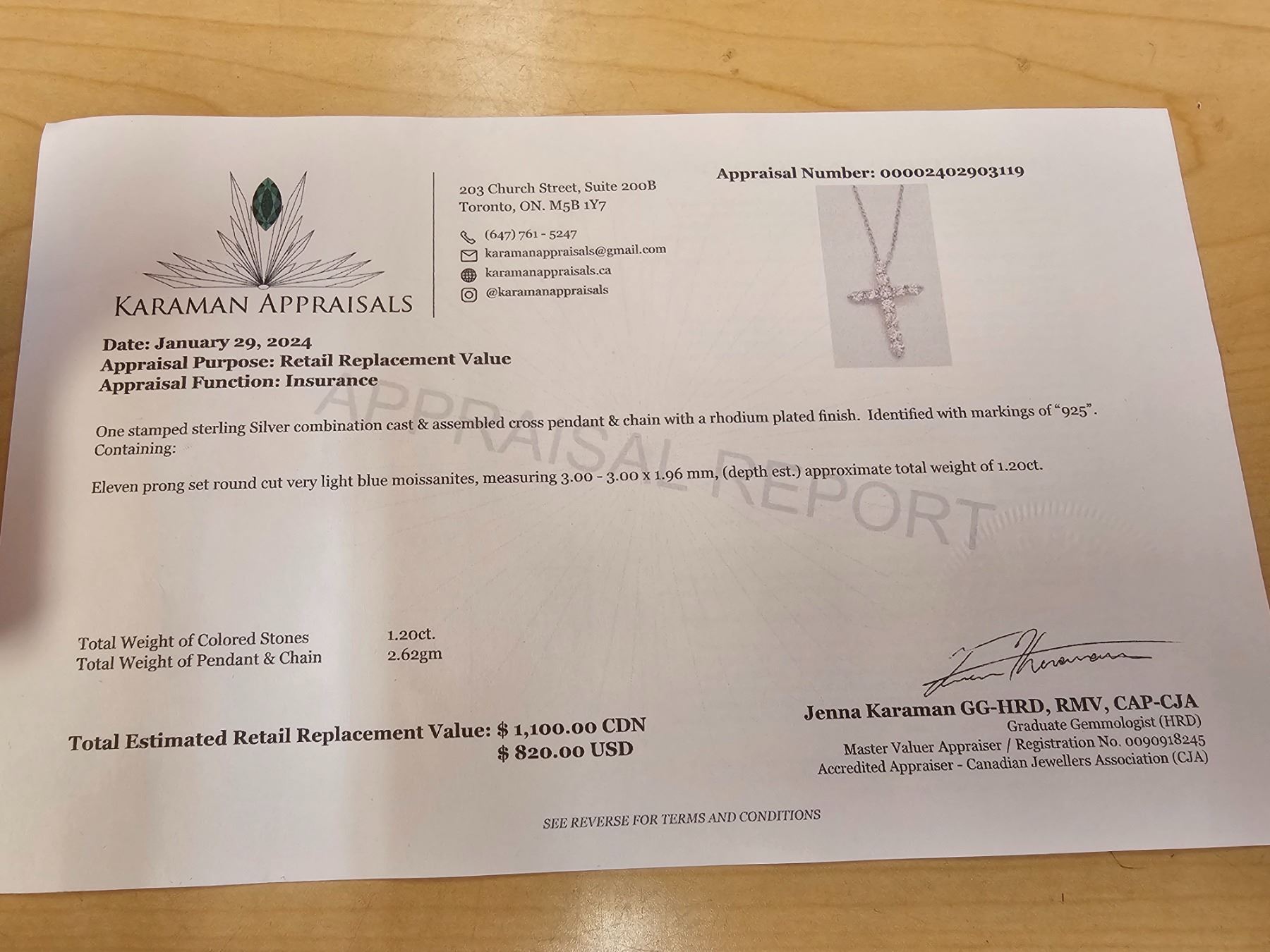 KARAMAN APPRAISALS

203 Church Street, Suite 200B
Toronto, ON. M5B 1Y7

(647) 761 - 5247
karamanappraisals@gmail.com
karamanappraisals.ca
@karamanappraisals

Appraisal Number: 00002402903119

Date: January 29, 2024
Appraisal Purpose: Retail Replacement Value
Appraisal Function: Insurance

One stamped sterling Silver combination cast & assembled cross pendant & chain with a rhodium plated finish. Identified with markings of "925". Containing:

Eleven prong set round cut very light blue moissanites, measuring 3.00 - 3.00 x 1.96 mm, (depth est.) approximate total weight of 1.20ct.

Total Weight of Colored Stones 1.20ct.
Total Weight of Pendant & Chain 2.62gm

Total Estimated Retail Replacement Value: $ 1,100.00 CDN
$ 820.00 USD

Jenna Karaman GG-HRD, RMV, CAP-CJA
Graduate Gemmologist (HRD)
Master Valuer Appraiser / Registration No. 0090918245
Accredited Appraiser - Canadian Jewellers Association (CJA)

SEE REVERSE FOR TERMS AND CONDITIONS

APPRAISAL REPORT